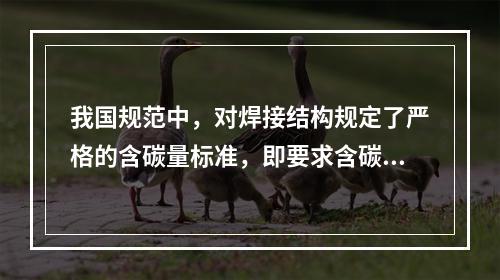 我国规范中，对焊接结构规定了严格的含碳量标准，即要求含碳...